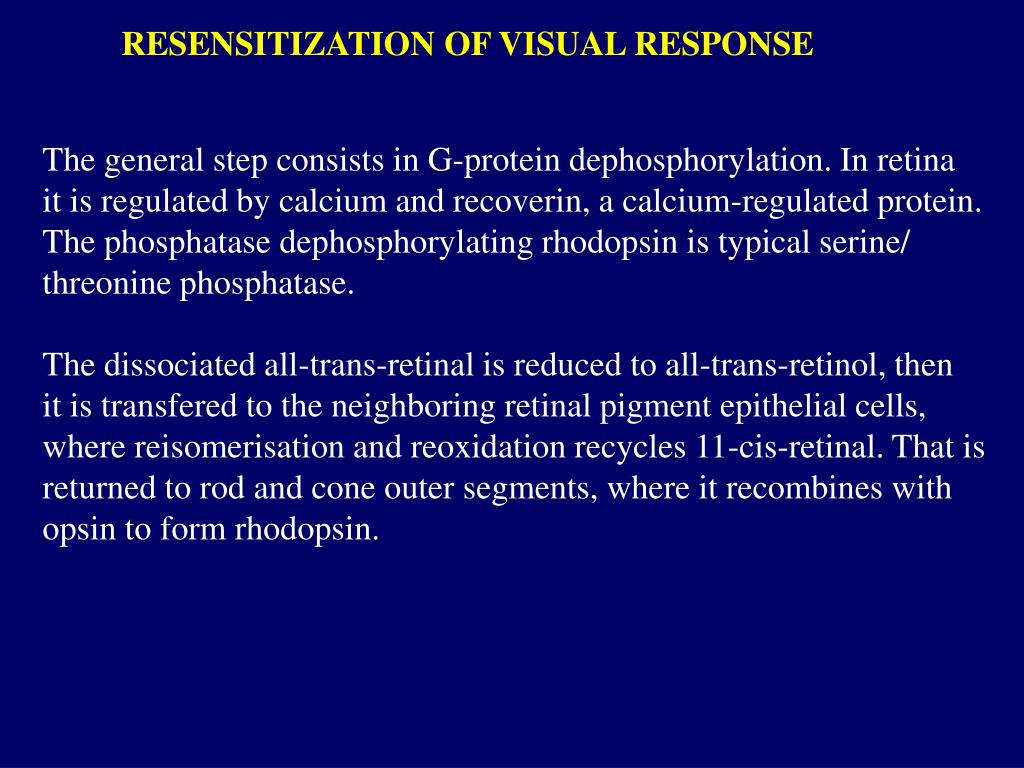 RESENSITIZATION OF VISUAL RESPONSE

The general step consists in G-protein dephosphorylation. In retina it is regulated by calcium and recoverin, a calcium-regulated protein. The phosphatase dephosphorylating rhodopsin is typical serine/ threonine phosphatase.

The dissociated all-trans-retinal is reduced to all-trans-retinol, then it is transfered to the neighboring retinal pigment epithelial cells, where reisomerisation and reoxidation recycles 11-cis-retinal. That is returned to rod and cone outer segments, where it recombines with opsin to form rhodopsin.